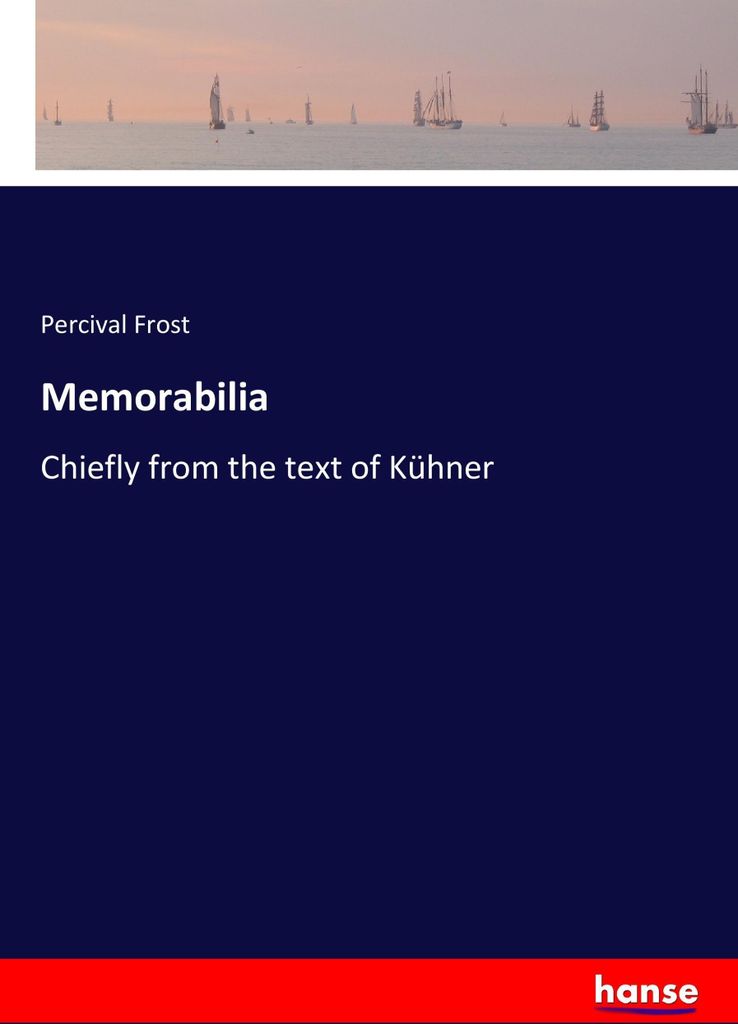 Percival Frost

Memorabilia

Chiefly from the text of Kühner

hanse